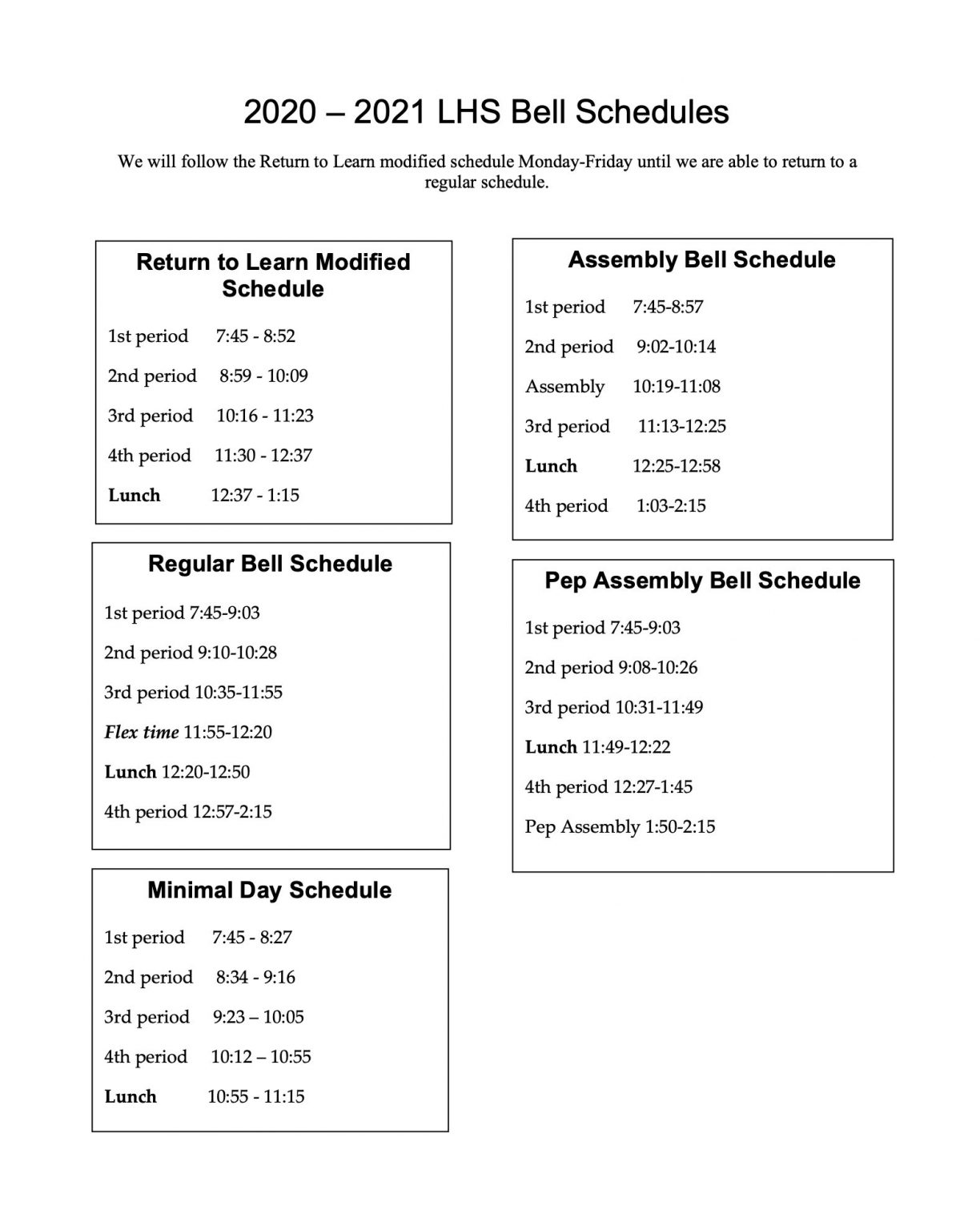 2020 – 2021 LHS Bell Schedules

We will follow the Return to Learn modified schedule Monday-Friday until we are able to return to a regular schedule.

Return to Learn Modified Schedule

1st period 7:45 - 8:52

2nd period 8:59 - 10:09

3rd period 10:16 - 11:23

4th period 11:30 - 12:37

Lunch 12:37 - 1:15

Regular Bell Schedule

1st period 7:45-9:03

2nd period 9:10-10:28

3rd period 10:35-11:55

Flex time 11:55-12:20

Lunch 12:20-12:50

4th period 12:57-2:15

Minimal Day Schedule

1st period 7:45 - 8:27

2nd period 8:34 - 9:16

3rd period 9:23 – 10:05

4th period 10:12 – 10:55

Lunch 10:55 - 11:15

Assembly Bell Schedule

1st period 7:45-8:57

2nd period 9:02-10:14

Assembly 10:19-11:08

3rd period 11:13-12:25

Lunch 12:25-12:58

4th period 1:03-2:15

Pep Assembly Bell Schedule

1st period 7:45-9:03

2nd period 9:08-10:26

3rd period 10:31-11:49

Lunch 11:49-12:22

4th period 12:27-1:45

Pep Assembly 1:50-2:15